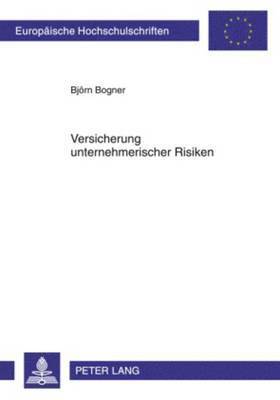 Europäische Hochschulschriften

Björn Bogner

Versicherung unternehmerischer Risiken

PETER LANG